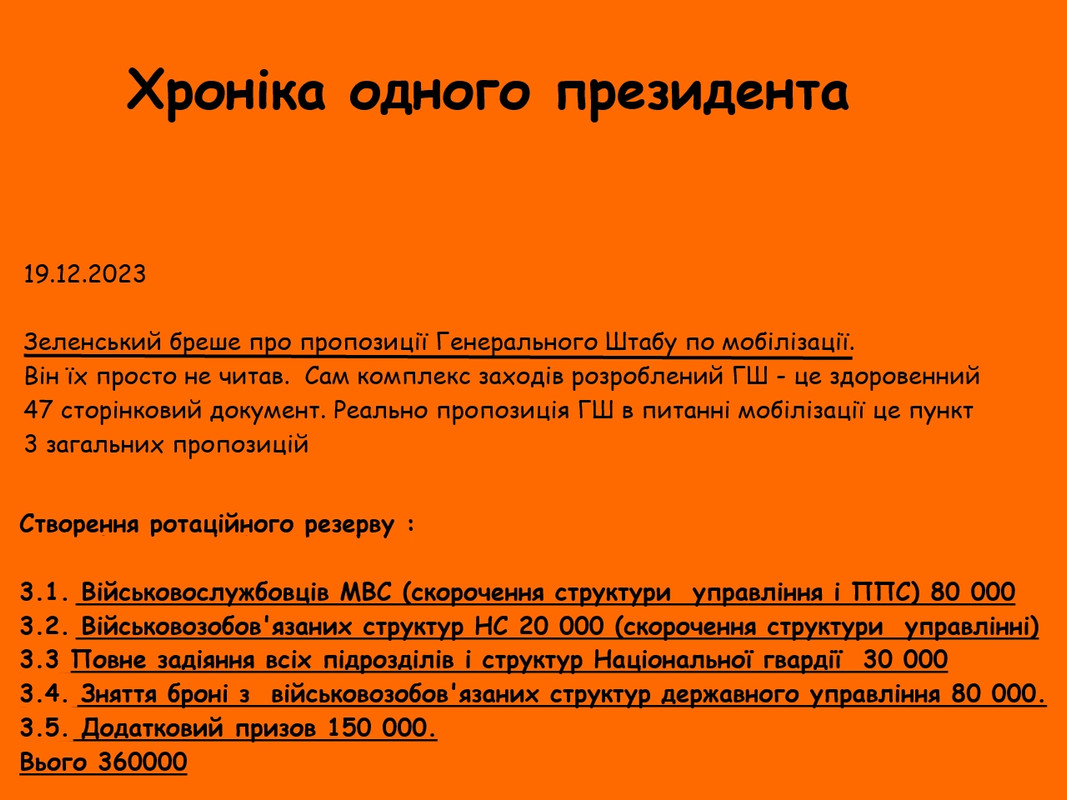 Хроніка одного президента

19.12.2023

Зеленський бреше про пропозиції Генерального Штабу по мобілізації. Він їх просто не читав. Сам комплекс заходів розроблений ГШ - це здоровенний 47 сторінковий документ. Реально пропозиція ГШ в питанні мобілізації це пункт 3 загальних пропозицій

Створення ротаційного резерву :

3.1. Військовослужбовців МВС (скорочення структури управління і ППС) 80 000
3.2. Військовозобов'язаних структур НС 20 000 (скорочення структури управлінні)
3.3 Повне задіяння всіх підрозділів і структур Національної гвардії 30 000
3.4. Зняття броні з військовозобов'язаних структур державного управління 80 000.
3.5. Додатковий призов 150 000.
Вього 360000